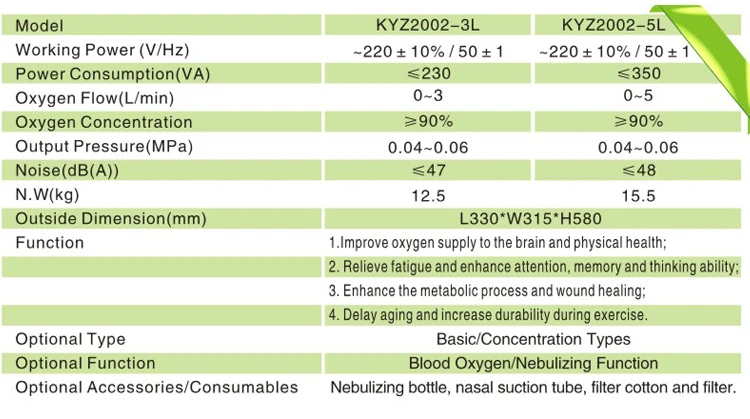 | Model | KYZ2002-3L | KYZ2002-5L |
|---|---|---|
| Working Power (V/Hz) | ~220 ± 10% / 50 ± 1 | ~220 ± 10% / 50 ± 1 |
| Power Consumption(VA) | ≤230 | ≤350 |
| Oxygen Flow(L/min) | 0~3 | 0~5 |
| Oxygen Concentration | ≥90% | ≥90% |
| Output Pressure(MPa) | 0.04~0.06 | 0.04~0.06 |
| Noise(dB(A)) | ≤47 | ≤48 |
| N.W(kg) | 12.5 | 15.5 |
| Outside Dimension(mm) | L330*W315*H580 | |
| Function | 1.Improve oxygen supply to the brain and physical health; | |
| | 2. Relieve fatigue and enhance attention, memory and thinking ability; | |
| | 3. Enhance the metabolic process and wound healing; | |
| | 4. Delay aging and increase durability during exercise. | |
| Optional Type | Basic/Concentration Types | |
| Optional Function | Blood Oxygen/Nebulizing Function | |
| Optional Accessories/Consumables | Nebulizing bottle, nasal suction tube, filter cotton and filter. | |